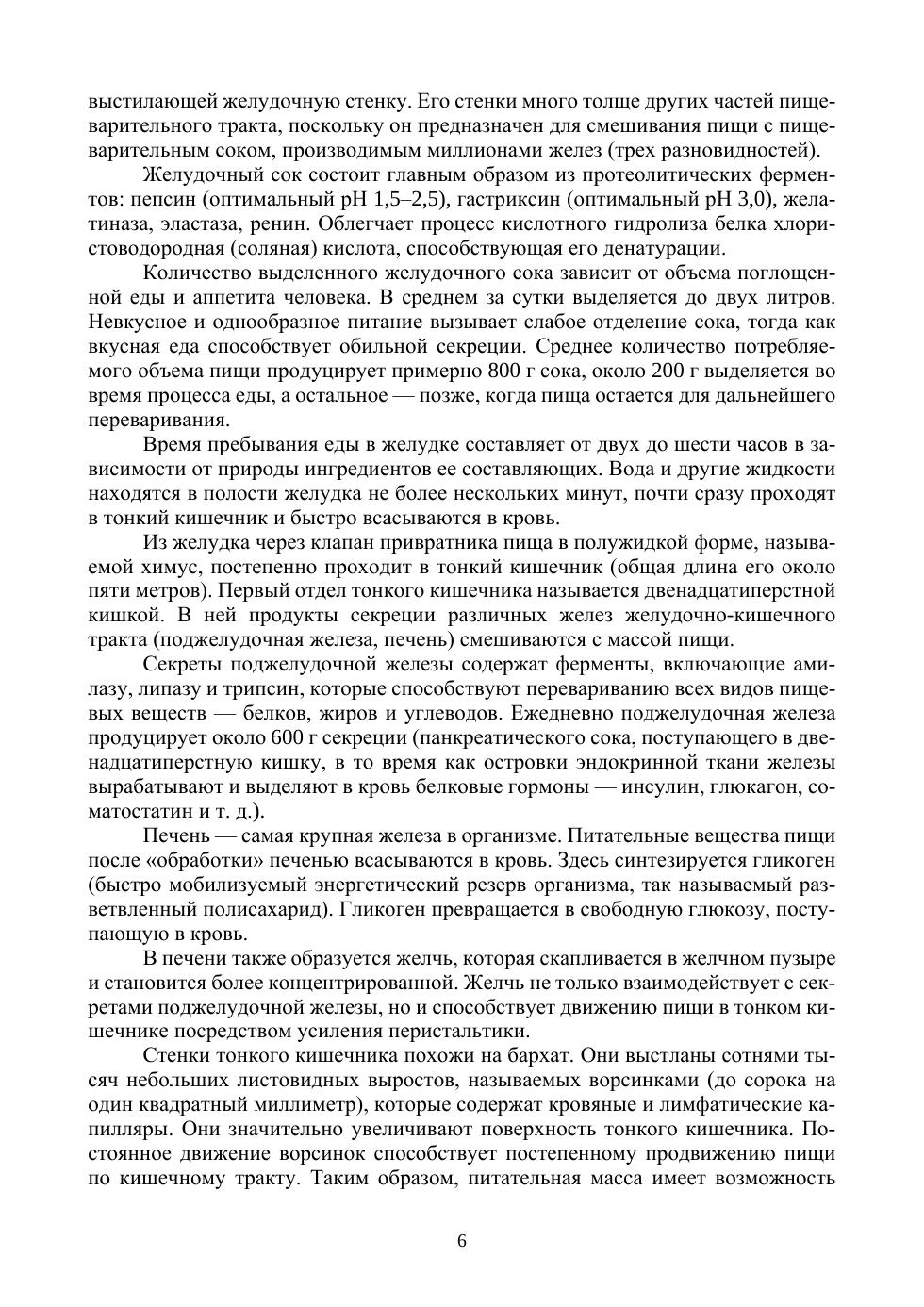 выстилающей желудочную стенку. Его стенки много толще других частей пищеварительного тракта, поскольку он предназначен для смешивания пищи с пищеварительным соком, производимым миллионами желез (трех разновидностей).

Желудочный сок состоит главным образом из протеолитических ферментов: пепсин (оптимальный pH 1,5–2,5), гастриксин (оптимальный pH 3,0), желатиназа, эластаза, ренин. Облегчает процесс кислотного гидролиза белка хлористоводородная (соляная) кислота, способствующая его денатурации.

Количество выделенного желудочного сока зависит от объема поглощенной еды и аппетита человека. В среднем за сутки выделяется до двух литров. Невкусное и однообразное питание вызывает слабое отделение сока, тогда как вкусная еда способствует обильной секреции. Среднее количество потребляемого объема пищи продуцирует примерно 800 г сока, около 200 г выделяется во время процесса еды, а остальное — позже, когда пища остается для дальнейшего переваривания.

Время пребывания еды в желудке составляет от двух до шести часов в зависимости от природы ингредиентов ее составляющих. Вода и другие жидкости находятся в полости желудка не более нескольких минут, почти сразу проходят в тонкий кишечник и быстро всасываются в кровь.

Из желудка через клапан привратника пища в полужидкой форме, называемой химус, постепенно проходит в тонкий кишечник (общая длина его около пяти метров). Первый отдел тонкого кишечника называется двенадцатиперстной кишкой. В ней продукты секреции различных желез желудочно-кишечного тракта (поджелудочная железа, печень) смешиваются с массой пищи.

Секреты поджелудочной железы содержат ферменты, включающие амилазу, липазу и трипсин, которые способствуют перевариванию всех видов пищевых веществ — белков, жиров и углеводов. Ежедневно поджелудочная железа продуцирует около 600 г секреции (панкреатического сока, поступающего в двенадцатиперстную кишку, в то время как островки эндокринной ткани железы вырабатывают и выделяют в кровь белковые гормоны — инсулин, глюкагон, соматостатин и т. д.).

Печень — самая крупная железа в организме. Питательные вещества пищи после «обработки» печенью всасываются в кровь. Здесь синтезируется гликоген (быстро мобилизуемый энергетический резерв организма, так называемый разветвленный полисахарид). Гликоген превращается в свободную глюкозу, поступающую в кровь.

В печени также образуется желчь, которая скапливается в желчном пузыре и становится более концентрированной. Желчь не только взаимодействует с секретами поджелудочной железы, но и способствует движению пищи в тонком кишечнике посредством усиления перистальтики.

Стенки тонкого кишечника похожи на бархат. Они выстланы сотнями тысяч небольших листовидных выростов, называемых ворсинками (до сорока на один квадратный миллиметр), которые содержат кровяные и лимфатические капилляры. Они значительно увеличивают поверхность тонкого кишечника. Постоянное движение ворсинок способствует постепенному продвижению пищи по кишечному тракту. Таким образом, питательная масса имеет возможность

6